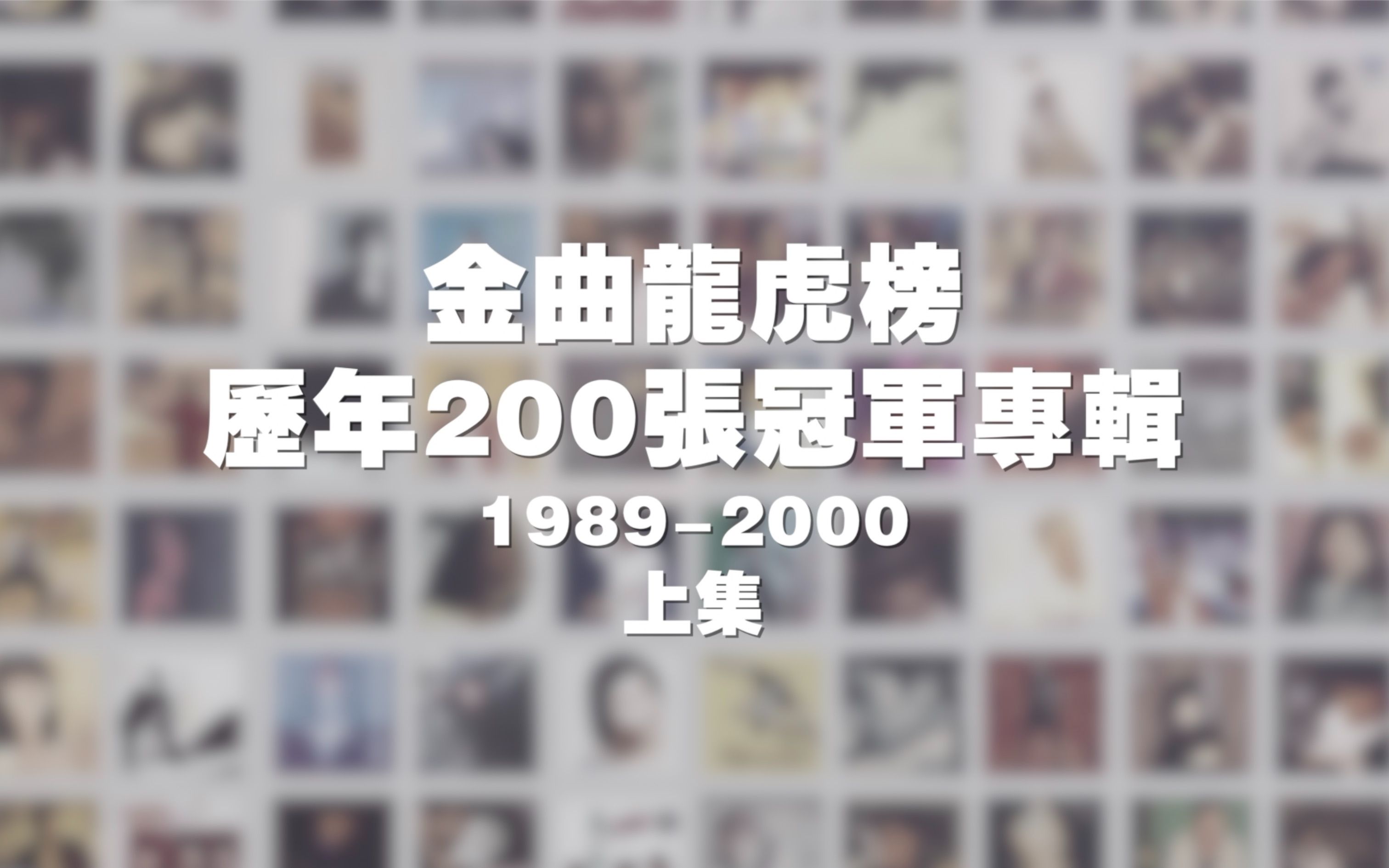 金曲龍虎榜
歷年200張冠軍專輯
1989-2000
上集